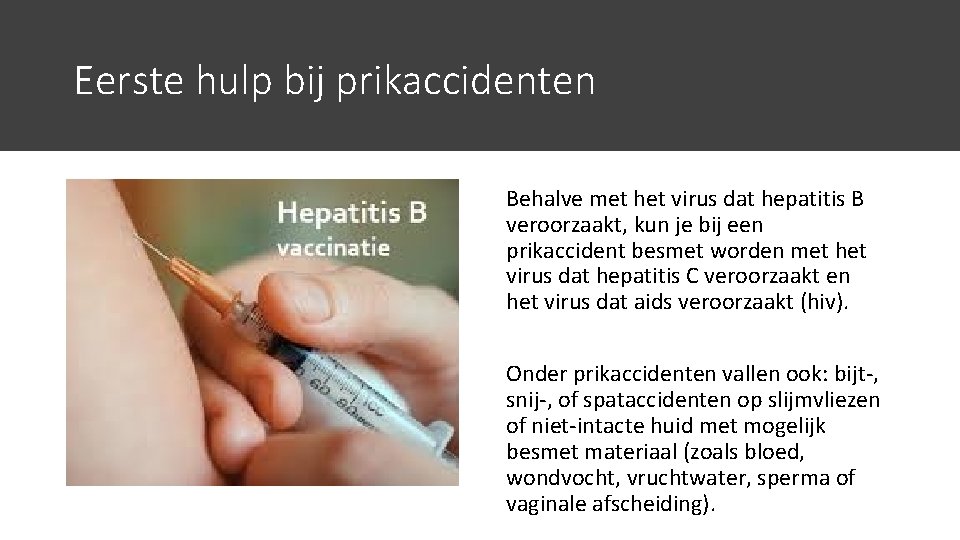 Eerste hulp bij prikaccidenten

Hepatitis B
vaccinatie

Behalve met het virus dat hepatitis B veroorzaakt, kun je bij een prikaccident besmet worden met het virus dat hepatitis C veroorzaakt en het virus dat aids veroorzaakt (hiv).

Onder prikaccidenten vallen ook: bijt-, snij-, of spataccidenten op slijmvliezen of niet-intacte huid met mogelijk besmet materiaal (zoals bloed, wondvocht, vruchtwater, sperma of vaginale afscheiding).